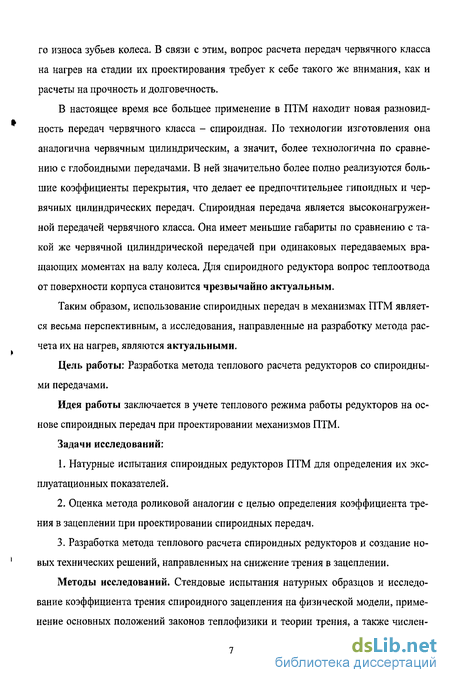 го износа зубьев колеса. В связи с этим, вопрос расчета передач червячного класса на нагрев на стадии их проектирования требует к себе такого же внимания, как и расчеты на прочность и долговечность.

В настоящее время все большее применение в ПТМ находит новая разновидность передач червячного класса – спироидная. По технологии изготовления она аналогична червячным цилиндрическим, а значит, более технологична по сравнению с глобоидными передачами. В ней значительно более полно реализуются большие коэффициенты перекрытия, что делает ее предпочтительнее гипоидных и червячных цилиндрических передач. Спироидная передача является высоконагруженной передачей червячного класса. Она имеет меньшие габариты по сравнению с такой же червячной цилиндрической передачей при одинаковых передаваемых вращающих моментах на валу колеса. Для спироидного редуктора вопрос теплоотвода от поверхности корпуса становится чрезвычайно актуальным.

Таким образом, использование спироидных передач в механизмах ПТМ является весьма перспективным, а исследования, направленные на разработку метода расчета их на нагрев, являются актуальными.

Цель работы: Разработка метода теплового расчета редукторов со спироидными передачами.

Идея работы заключается в учете теплового режима работы редукторов на основе спироидных передач при проектировании механизмов ПТМ.

Задачи исследований:

1. Натурные испытания спироидных редукторов ПТМ для определения их эксплуатационных показателей.

2. Оценка метода роликовой аналогии с целью определения коэффициента трения в зацеплении при проектировании спироидных передач.

3. Разработка метода теплового расчета спироидных редукторов и создание новых технических решений, направленных на снижение трения в зацеплении.

Методы исследований. Стендовые испытания натурных образцов и исследование коэффициента трения спироидного зацепления на физической модели, применение основных положений законов теплофизики и теории трения, а также числен-

7

dsLib.net
библиотека диссертаций